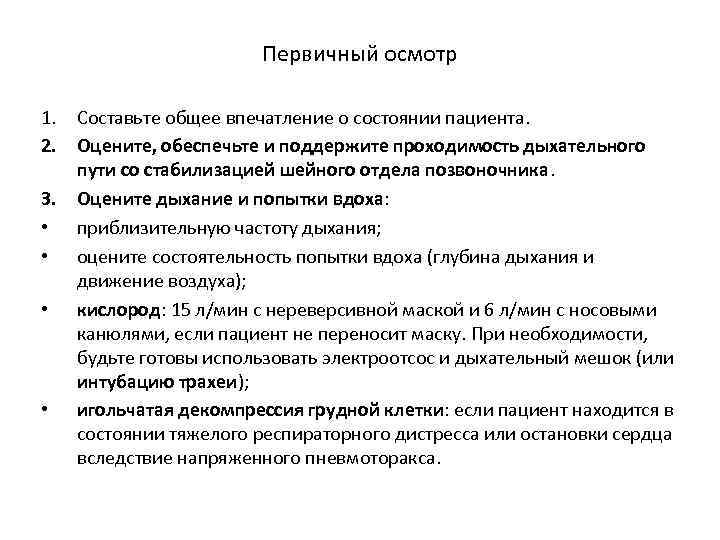 Первичный осмотр

1. Составьте общее впечатление о состоянии пациента.
2. Оцените, обеспечьте и поддержите проходимость дыхательного пути со стабилизацией шейного отдела позвоночника.
3. Оцените дыхание и попытки вдоха:
• приблизительную частоту дыхания;
• оцените состоятельность попытки вдоха (глубина дыхания и движение воздуха);
• кислород: 15 л/мин с нереверсивной маской и 6 л/мин с носовыми канюлями, если пациент не переносит маску. При необходимости, будьте готовы использовать электроотсос и дыхательный мешок (или интубацию трахеи);
• игольчатая декомпрессия грудной клетки: если пациент находится в состоянии тяжелого респираторного дистресса или остановки сердца вследствие напряженного пневмоторакса.